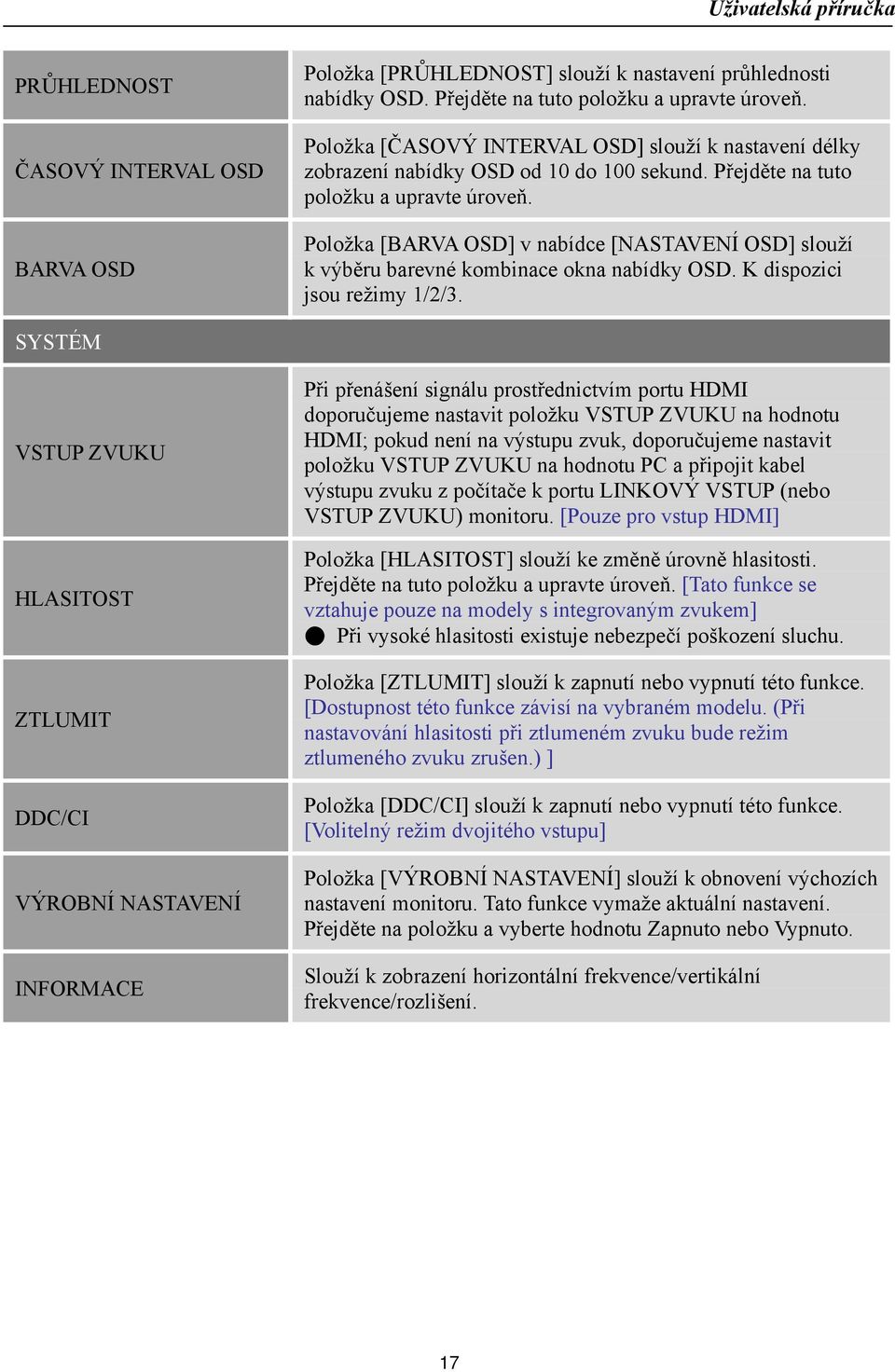 Uživatelská příručka

| | |
|---|---|
| PRŮHLEDNOST | Položka [PRŮHLEDNOST] slouží k nastavení průhlednosti nabídky OSD. Přejděte na tuto položku a upravte úroveň. |
| ČASOVÝ INTERVAL OSD | Položka [ČASOVÝ INTERVAL OSD] slouží k nastavení délky zobrazení nabídky OSD od 10 do 100 sekund. Přejděte na tuto položku a upravte úroveň. |
| BARVA OSD | Položka [BARVA OSD] v nabídce [NASTAVENÍ OSD] slouží k výběru barevné kombinace okna nabídky OSD. K dispozici jsou režimy 1/2/3. |
| SYSTÉM | |
| VSTUP ZVUKU | Při přenášení signálu prostřednictvím portu HDMI doporučujeme nastavit položku VSTUP ZVUKU na hodnotu HDMI; pokud není na výstupu zvuk, doporučujeme nastavit položku VSTUP ZVUKU na hodnotu PC a připojit kabel výstupu zvuku z počítače k portu LINKOVÝ VSTUP (nebo VSTUP ZVUKU) monitoru. [Pouze pro vstup HDMI] |
| HLASITOST | Položka [HLASITOST] slouží ke změně úrovně hlasitosti. Přejděte na tuto položku a upravte úroveň. [Tato funkce se vztahuje pouze na modely s integrovaným zvukem] ● Při vysoké hlasitosti existuje nebezpečí poškození sluchu. |
| ZTLUMIT | Položka [ZTLUMIT] slouží k zapnutí nebo vypnutí této funkce. [Dostupnost této funkce závisí na vybraném modelu. (Při nastavování hlasitosti při ztlumeném zvuku bude režim ztlumeného zvuku zrušen.) ] |
| DDC/CI | Položka [DDC/CI] slouží k zapnutí nebo vypnutí této funkce. [Volitelný režim dvojitého vstupu] |
| VÝROBNÍ NASTAVENÍ | Položka [VÝROBNÍ NASTAVENÍ] slouží k obnovení výchozích nastavení monitoru. Tato funkce vymaže aktuální nastavení. Přejděte na položku a vyberte hodnotu Zapnuto nebo Vypnuto. |
| INFORMACE | Slouží k zobrazení horizontální frekvence/vertikální frekvence/rozlišení. |

17